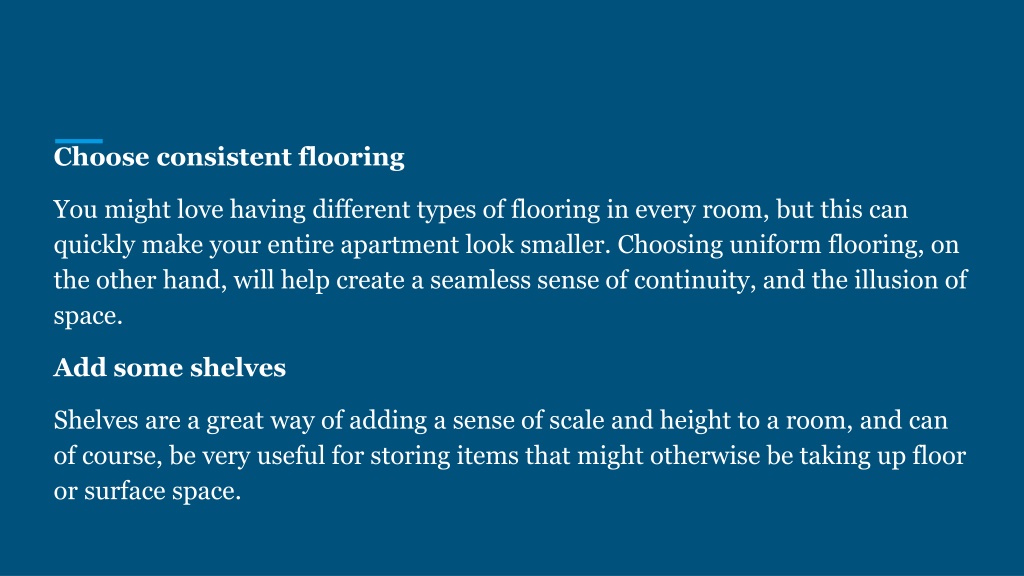 Choose consistent flooring

You might love having different types of flooring in every room, but this can quickly make your entire apartment look smaller. Choosing uniform flooring, on the other hand, will help create a seamless sense of continuity, and the illusion of space.

Add some shelves

Shelves are a great way of adding a sense of scale and height to a room, and can of course, be very useful for storing items that might otherwise be taking up floor or surface space.